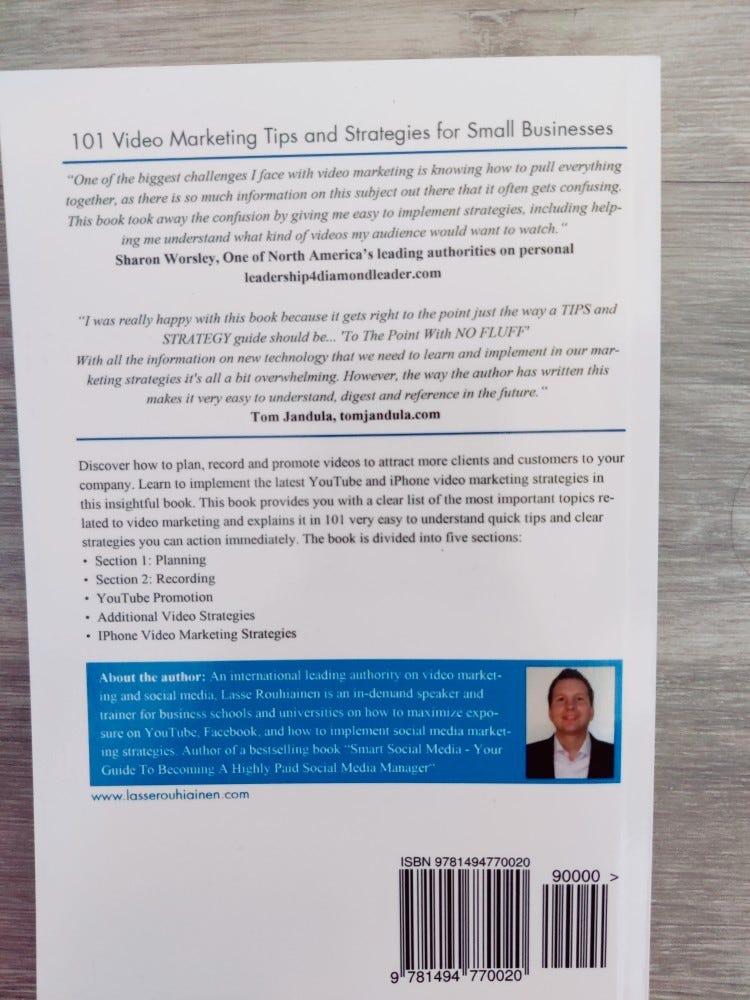 101 Video Marketing Tips and Strategies for Small Businesses

"One of the biggest challenges I face with video marketing is knowing how to pull everything together, as there is so much information on this subject out there that it often gets confusing. This book took away the confusion by giving me easy to implement strategies, including helping me understand what kind of videos my audience would want to watch."
Sharon Worsley, One of North America's leading authorities on personal leadership4diamondleader.com

"I was really happy with this book because it gets right to the point just the way a TIPS and STRATEGY guide should be... 'To The Point With NO FLUFF'
With all the information on new technology that we need to learn and implement in our marketing strategies it's all a bit overwhelming. However, the way the author has written this makes it very easy to understand, digest and reference in the future."
Tom Jandula, tomjandula.com

Discover how to plan, record and promote videos to attract more clients and customers to your company. Learn to implement the latest YouTube and iPhone video marketing strategies in this insightful book. This book provides you with a clear list of the most important topics related to video marketing and explains it in 101 very easy to understand quick tips and clear strategies you can action immediately. The book is divided into five sections:
• Section 1: Planning
• Section 2: Recording
• YouTube Promotion
• Additional Video Strategies
• IPhone Video Marketing Strategies

About the author: An international leading authority on video marketing and social media, Lasse Rouhiainen is an in-demand speaker and trainer for business schools and universities on how to maximize exposure on YouTube, Facebook, and how to implement social media marketing strategies. Author of a bestselling book "Smart Social Media - Your Guide To Becoming A Highly Paid Social Media Manager"

www.lasserouhiainen.com

ISBN 9781494770020
90000 >
9 781494 770020